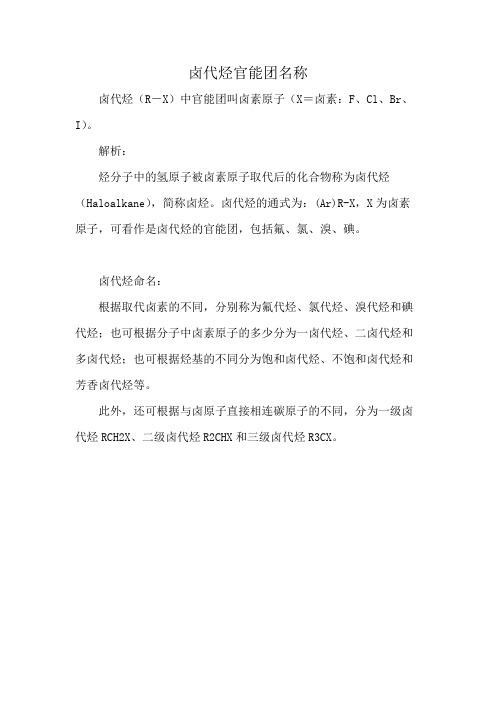 卤代烃官能团名称

卤代烃（R－X）中官能团叫卤素原子（X＝卤素：F、Cl、Br、I）。

解析：

烃分子中的氢原子被卤素原子取代后的化合物称为卤代烃（Haloalkane），简称卤烃。卤代烃的通式为：(Ar)R-X，X 为卤素原子，可看作是卤代烃的官能团，包括氟、氯、溴、碘。

卤代烃命名：

根据取代卤素的不同，分别称为氟代烃、氯代烃、溴代烃和碘代烃；也可根据分子中卤素原子的多少分为一卤代烃、二卤代烃和多卤代烃；也可根据烃基的不同分为饱和卤代烃、不饱和卤代烃和芳香卤代烃等。

此外，还可根据与卤原子直接相连碳原子的不同，分为一级卤代烃 RCH2X、二级卤代烃 R2CHX 和三级卤代烃 R3CX。